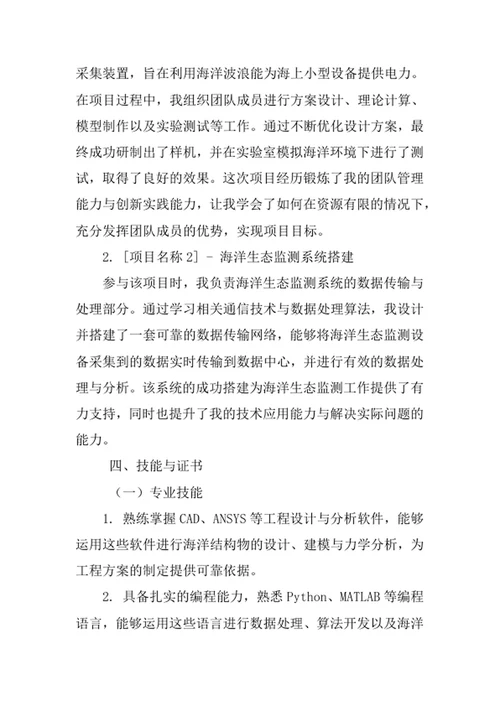 采集装置，旨在利用海洋波浪能为海上小型设备提供电力。在项目过程中，我组织团队成员进行方案设计、理论计算、模型制作以及实验测试等工作。通过不断优化设计方案，最终成功研制出了样机，并在实验室模拟海洋环境下进行了测试，取得了良好的效果。这次项目经历锻炼了我的团队管理能力与创新实践能力，让我学会了如何在资源有限的情况下，充分发挥团队成员的优势，实现项目目标。

2. [项目名称 2] - 海洋生态监测系统搭建

参与该项目时，我负责海洋生态监测系统的数据传输与处理部分。通过学习相关通信技术与数据处理算法，我设计并搭建了一套可靠的数据传输网络，能够将海洋生态监测设备采集到的数据实时传输到数据中心，并进行有效的数据处理与分析。该系统的成功搭建为海洋生态监测工作提供了有力支持，同时也提升了我的技术应用能力与解决实际问题的能力。

四、技能与证书

（一）专业技能

1. 熟练掌握 CAD、ANSYS 等工程设计与分析软件，能够运用这些软件进行海洋结构物的设计、建模与力学分析，为工程方案的制定提供可靠依据。

2. 具备扎实的编程能力，熟悉 Python、MATLAB 等编程语言，能够运用这些语言进行数据处理、算法开发以及海洋